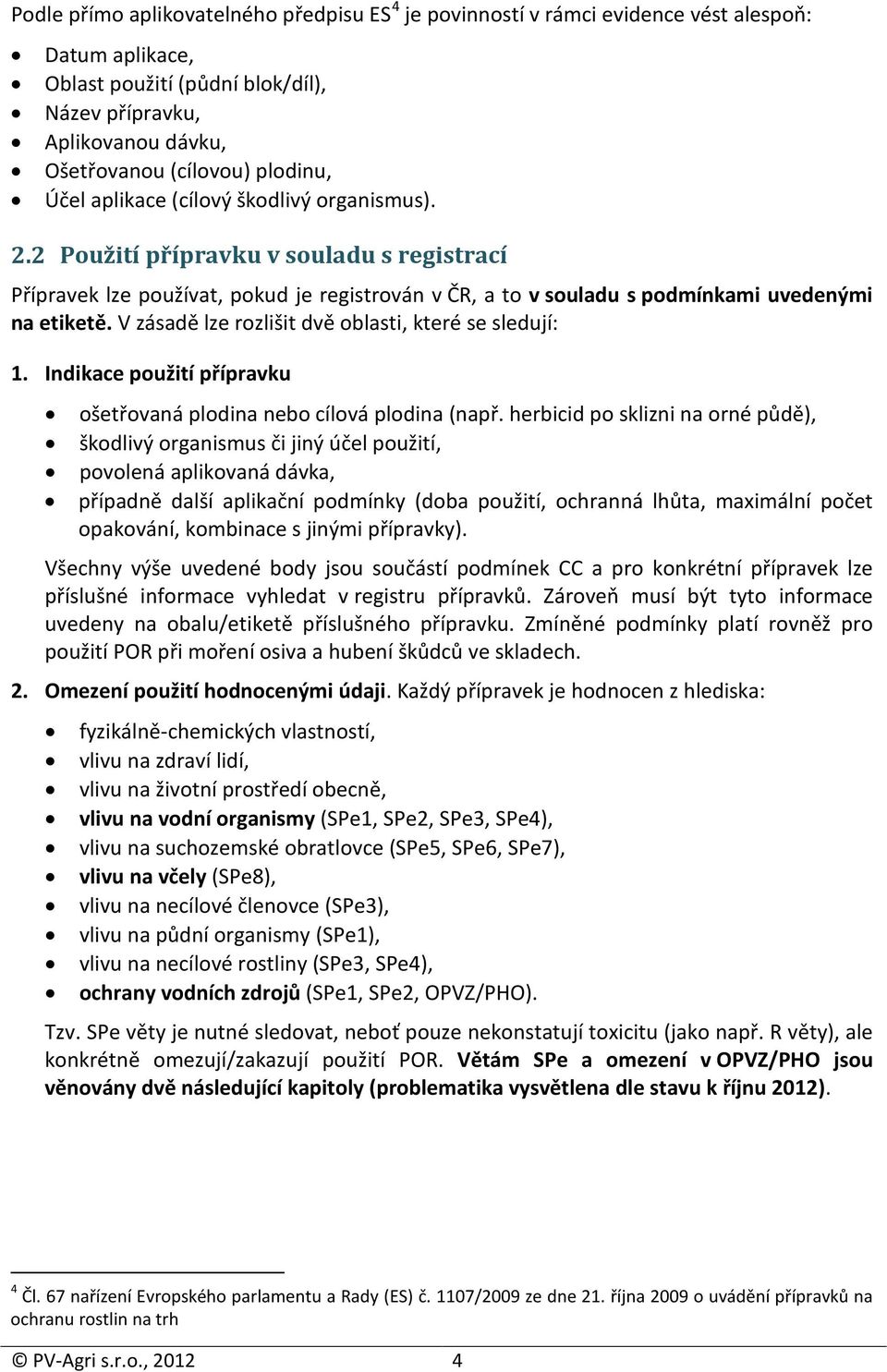 Podle přímo aplikovatelného předpisu ES$^4$ je povinností v rámci evidence vést alespoň:

- Datum aplikace,
- Oblast použití (půdní blok/díl),
- Název přípravku,
- Aplikovanou dávku,
- Ošetřovanou (cílovou) plodinu,
- Účel aplikace (cílový škodlivý organismus).

2.2 Použití přípravku v souladu s registrací

Přípravek lze používat, pokud je registrován v ČR, a to v souladu s podmínkami uvedenými na etiketě. V zásadě lze rozlišit dvě oblasti, které se sledují:

1. Indikace použití přípravku

- ošetřovaná plodina nebo cílová plodina (např. herbicid po sklizni na orné půdě),
- škodlivý organismus či jiný účel použití,
- povolená aplikovaná dávka,
- případně další aplikační podmínky (doba použití, ochranná lhůta, maximální počet opakování, kombinace s jinými přípravky).

Všechny výše uvedené body jsou součástí podmínek CC a pro konkrétní přípravek lze příslušné informace vyhledat v registru přípravků. Zároveň musí být tyto informace uvedeny na obalu/etiketě příslušného přípravku. Zmíněné podmínky platí rovněž pro použití POR při moření osiva a hubení škůdců ve skladech.

2. Omezení použití hodnocenými údaji. Každý přípravek je hodnocen z hlediska:

- fyzikálně-chemických vlastností,
- vlivu na zdraví lidí,
- vlivu na životní prostředí obecně,
- vlivu na vodní organismy (SPe1, SPe2, SPe3, SPe4),
- vlivu na suchozemské obratlovce (SPe5, SPe6, SPe7),
- vlivu na včely (SPe8),
- vlivu na necílové členovce (SPe3),
- vlivu na půdní organismy (SPe1),
- vlivu na necílové rostliny (SPe3, SPe4),
- ochrany vodních zdrojů (SPe1, SPe2, OPVZ/PHO).

Tzv. SPe věty je nutné sledovat, neboť pouze nekonstatují toxicitu (jako např. R věty), ale konkrétně omezují/zakazují použití POR. Větám SPe a omezení v OPVZ/PHO jsou věnovány dvě následující kapitoly (problematika vysvětlena dle stavu k říjnu 2012).

$^4$ Čl. 67 nařízení Evropského parlamentu a Rady (ES) č. 1107/2009 ze dne 21. října 2009 o uvádění přípravků na ochranu rostlin na trh

© PV-Agri s.r.o., 2012 4